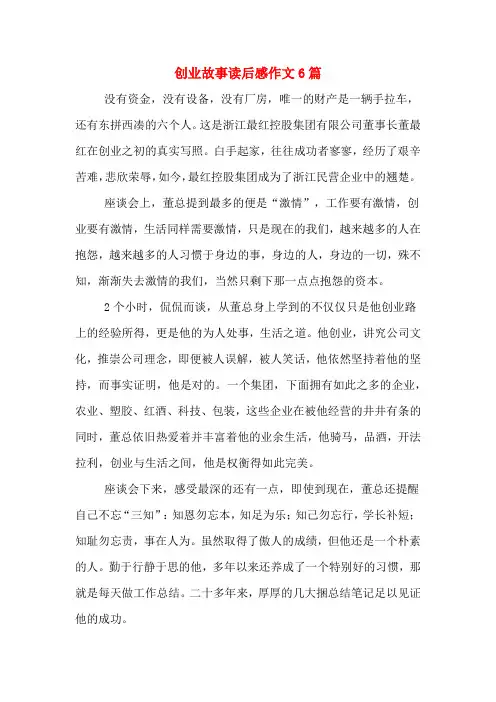 创业故事读后感作文 6 篇

没有资金，没有设备，没有厂房，唯一的财产是一辆手拉车，还有东拼西凑的六个人。这是浙江最红控股集团有限公司董事长董最红在创业之初的真实写照。白手起家，往往成功者寥寥，经历了艰辛苦难，悲欣荣辱，如今，最红控股集团成为了浙江民营企业中的翘楚。

座谈会上，董总提到最多的便是“激情”，工作要有激情，创业要有激情，生活同样需要激情，只是现在的我们，越来越多的人在抱怨，越来越多的人习惯于身边的事，身边的人，身边的一切，殊不知，渐渐失去激情的我们，当然只剩下那一点点抱怨的资本。

2 个小时，侃侃而谈，从董总身上学到的不仅仅只是他创业路上的经验所得，更是他的为人处事，生活之道。他创业，讲究公司文化，推崇公司理念，即便被人误解，被人笑话，他依然坚持着他的坚持，而事实证明，他是对的。一个集团，下面拥有如此之多的企业，农业、塑胶、红酒、科技、包装，这些企业在被他经营的井井有条的同时，董总依旧热爱着并丰富着他的业余生活，他骑马，品酒，开法拉利，创业与生活之间，他是权衡得如此完美。

座谈会下来，感受最深的还有一点，即使到现在，董总还提醒自己不忘“三知”：知恩勿忘本，知足为乐；知己勿忘行，学长补短；知耻勿忘责，事在人为。虽然取得了傲人的成绩，但他还是一个朴素的人。勤于行静于思的他，多年以来还养成了一个特别好的习惯，那就是每天做工作总结。二十多年来，厚厚的几大捆总结笔记足以见证他的成功。